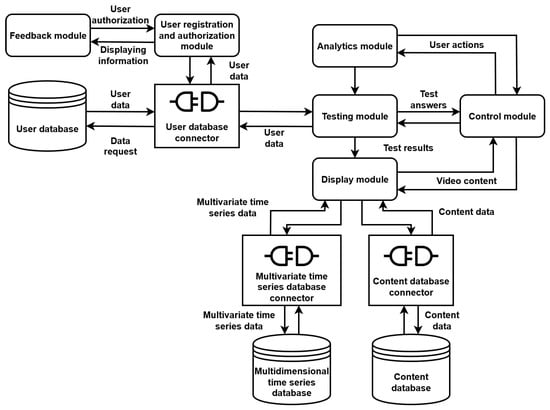 Feedback module

User authorization

Displaying information

User registration and authorization module

User data

User database

User data

Data request

User database connector

User data

Analytics module

User actions

Testing module

Test answers

Control module

Test results

Display module

Video content

Multivariate time series data

Content data

Multivariate time series database connector

Content database connector

Multivariate time series data

Content data

Multidimensional time series database

Content database